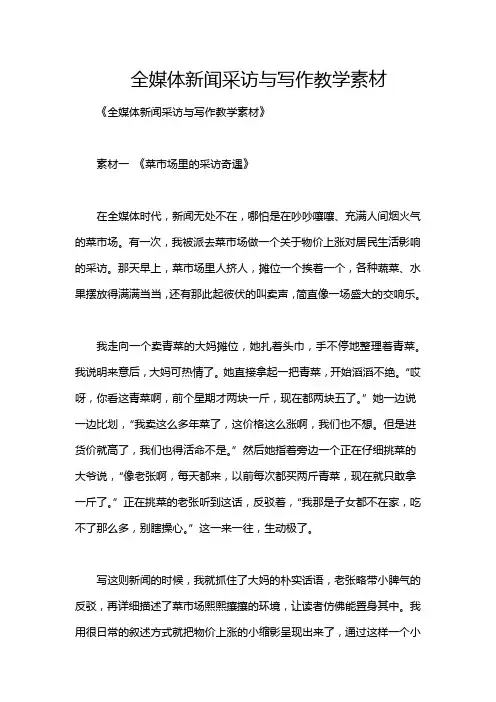 全媒体新闻采访与写作教学素材

《全媒体新闻采访与写作教学素材》

素材一 《菜市场里的采访奇遇》

在全媒体时代，新闻无处不在，哪怕是在吵吵嚷嚷、充满人间烟火气的菜市场。有一次，我被派去菜市场做一个关于物价上涨对居民生活影响的采访。那天早上，菜市场里人挤人，摊位一个挨着一个，各种蔬菜、水果摆放得满满当当，还有那此起彼伏的叫卖声，简直像一场盛大的交响乐。

我走向一个卖青菜的大妈摊位，她扎着头巾，手不停地整理着青菜。我说明来意后，大妈可热情了。她直接拿起一把青菜，开始滔滔不绝。“哎呀，你看这青菜啊，前个星期才两块一斤，现在都两块五了。”她一边说一边比划，“我卖这么多年菜了，这价格这么涨啊，我们也不想。但是进货价就高了，我们也得活命不是。”然后她指着旁边一个正在仔细挑菜的大爷说，“像老张啊，每天都来，以前每次都买两斤青菜，现在就只敢拿一斤了。”正在挑菜的老张听到这话，反驳着，“我那是子女都不在家，吃不了那么多，别瞎操心。”这一来一往，生动极了。

写这则新闻的时候，我就抓住了大妈的朴实话语，老张略带小脾气的反驳，再详细描述了菜市场熙熙攘攘的环境，让读者仿佛能置身其中。我用很日常的叙述方式就把物价上涨的小缩影呈现出来了，通过这样一个小